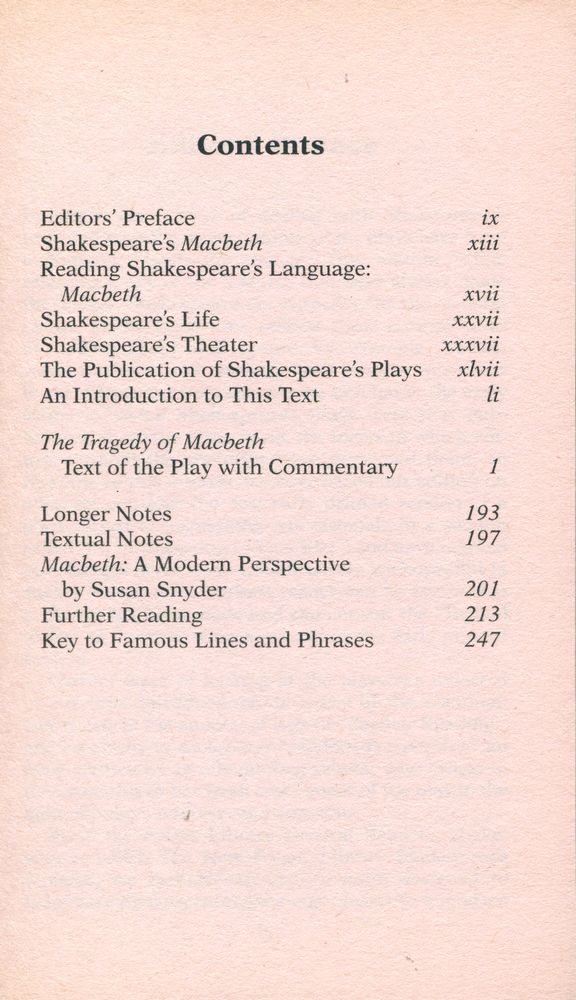 Contents

Editors' Preface ix
Shakespeare's Macbeth xiii
Reading Shakespeare's Language: Macbeth xvii
Shakespeare's Life xxvii
Shakespeare's Theater xxxvii
The Publication of Shakespeare's Plays xlvii
An Introduction to This Text li

The Tragedy of Macbeth
Text of the Play with Commentary 1

Longer Notes 193
Textual Notes 197
Macbeth: A Modern Perspective by Susan Snyder 201
Further Reading 213
Key to Famous Lines and Phrases 247